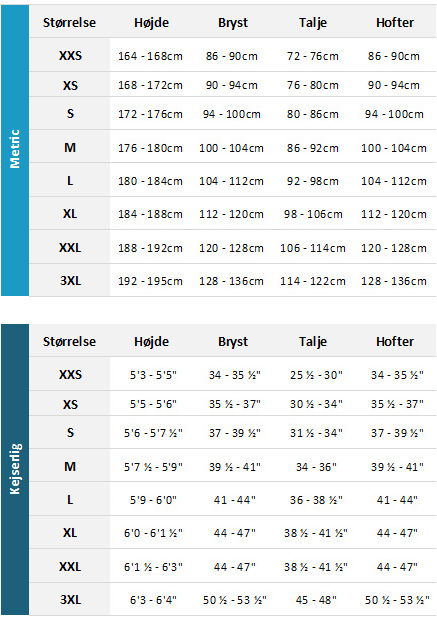 Metric

| Størrelse | Højde | Bryst | Talje | Hofter |
|---|---|---|---|---|
| XXS | 164 - 168cm | 86 - 90cm | 72 - 76cm | 86 - 90cm |
| XS | 168 - 172cm | 90 - 94cm | 76 - 80cm | 90 - 94cm |
| S | 172 - 176cm | 94 - 100cm | 80 - 86cm | 94 - 100cm |
| M | 176 - 180cm | 100 - 104cm | 86 - 92cm | 100 - 104cm |
| L | 180 - 184cm | 104 - 112cm | 92 - 98cm | 104 - 112cm |
| XL | 184 - 188cm | 112 - 120cm | 98 - 106cm | 112 - 120cm |
| XXL | 188 - 192cm | 120 - 128cm | 106 - 114cm | 120 - 128cm |
| 3XL | 192 - 195cm | 128 - 136cm | 114 - 122cm | 128 - 136cm |

Kejserlig

| Størrelse | Højde | Bryst | Talje | Hofter |
|---|---|---|---|---|
| XXS | 5'3 - 5'5" | 34 - 35 ½" | 25 ½ - 30" | 34 - 35 ½" |
| XS | 5'5 - 5'6" | 35 ½ - 37" | 30 ½ - 34" | 35 ½ - 37" |
| S | 5'6 - 5'7 ½" | 37 - 39 ½" | 31 ½ - 34" | 37 - 39 ½" |
| M | 5'7 ½ - 5'9" | 39 ½ - 41" | 34 - 36" | 39 ½ - 41" |
| L | 5'9 - 6'0" | 41 - 44" | 36 - 38 ½" | 41 - 44" |
| XL | 6'0 - 6'1 ½" | 44 - 47" | 38 ½ - 41 ½" | 44 - 47" |
| XXL | 6'1 ½ - 6'3" | 44 - 47" | 38 ½ - 41 ½" | 44 - 47" |
| 3XL | 6'3 - 6'4" | 50 ½ - 53 ½" | 45 - 48" | 50 ½ - 53 ½" |